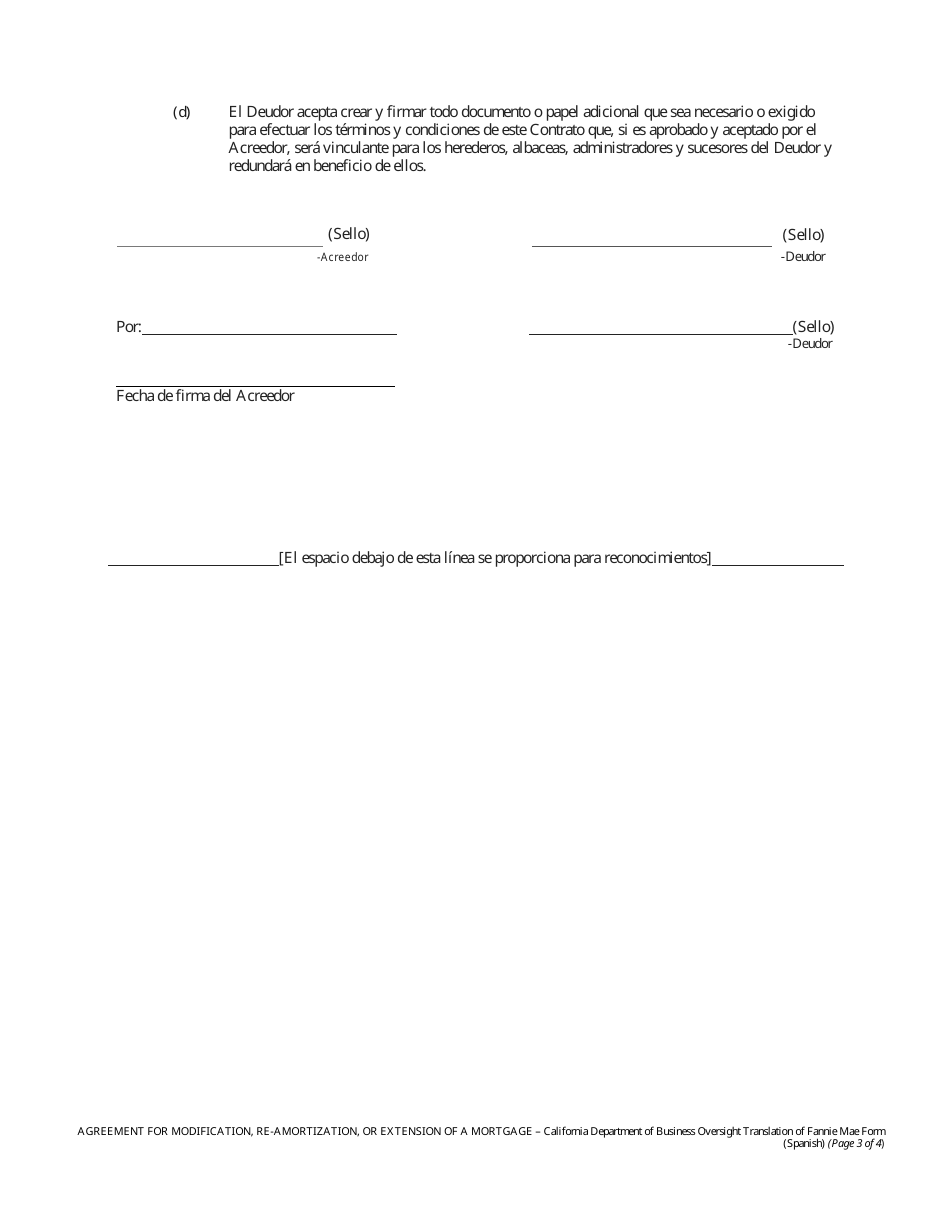 (d) El Deudor acepta crear y firmar todo documento o papel adicional que sea necesario o exigido para efectuar los términos y condiciones de este Contrato que, si es aprobado y aceptado por el Acreedor, será vinculante para los herederos, albaceas, administradores y sucesores del Deudor y redundará en beneficio de ellos.

(Sello)
-Acreedor

(Sello)
-Deudor

Por:

(Sello)
-Deudor

Fecha de firma del Acreedor

[El espacio debajo de esta línea se proporciona para reconocimientos]

AGREEMENT FOR MODIFICATION, RE-AMORTIZATION, OR EXTENSION OF A MORTGAGE – California Department of Business Oversight Translation of Fannie Mae Form (Spanish) (Page 3 of 4)